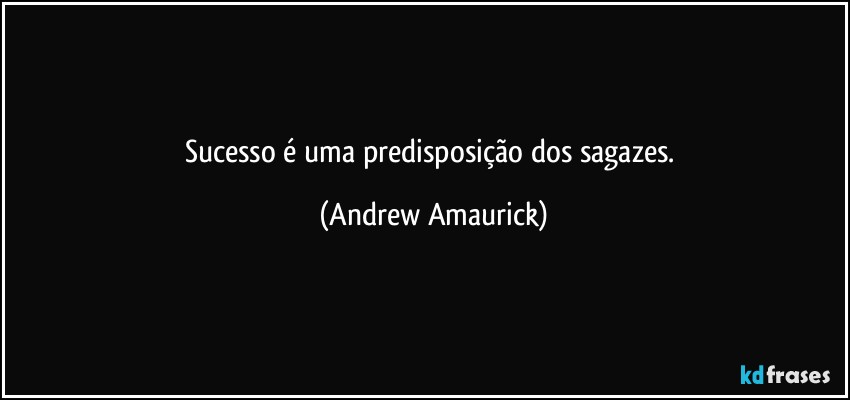 Sucesso é uma predisposição dos sagazes.

(Andrew Amaurick)

kdfrases